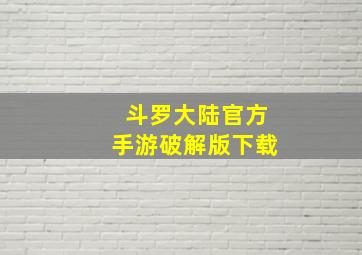 斗罗大陆官方
手游破解版下载